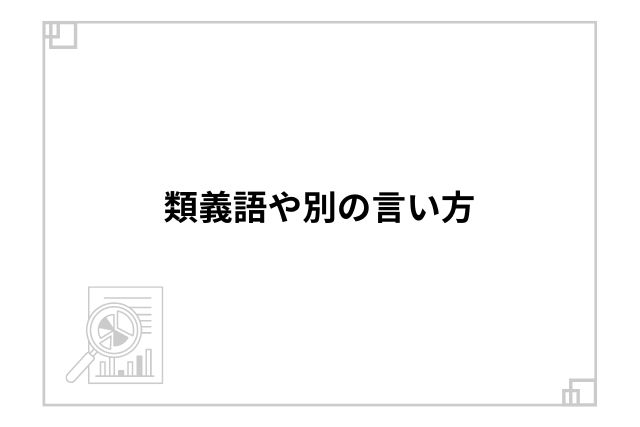 類義語や別の言い方